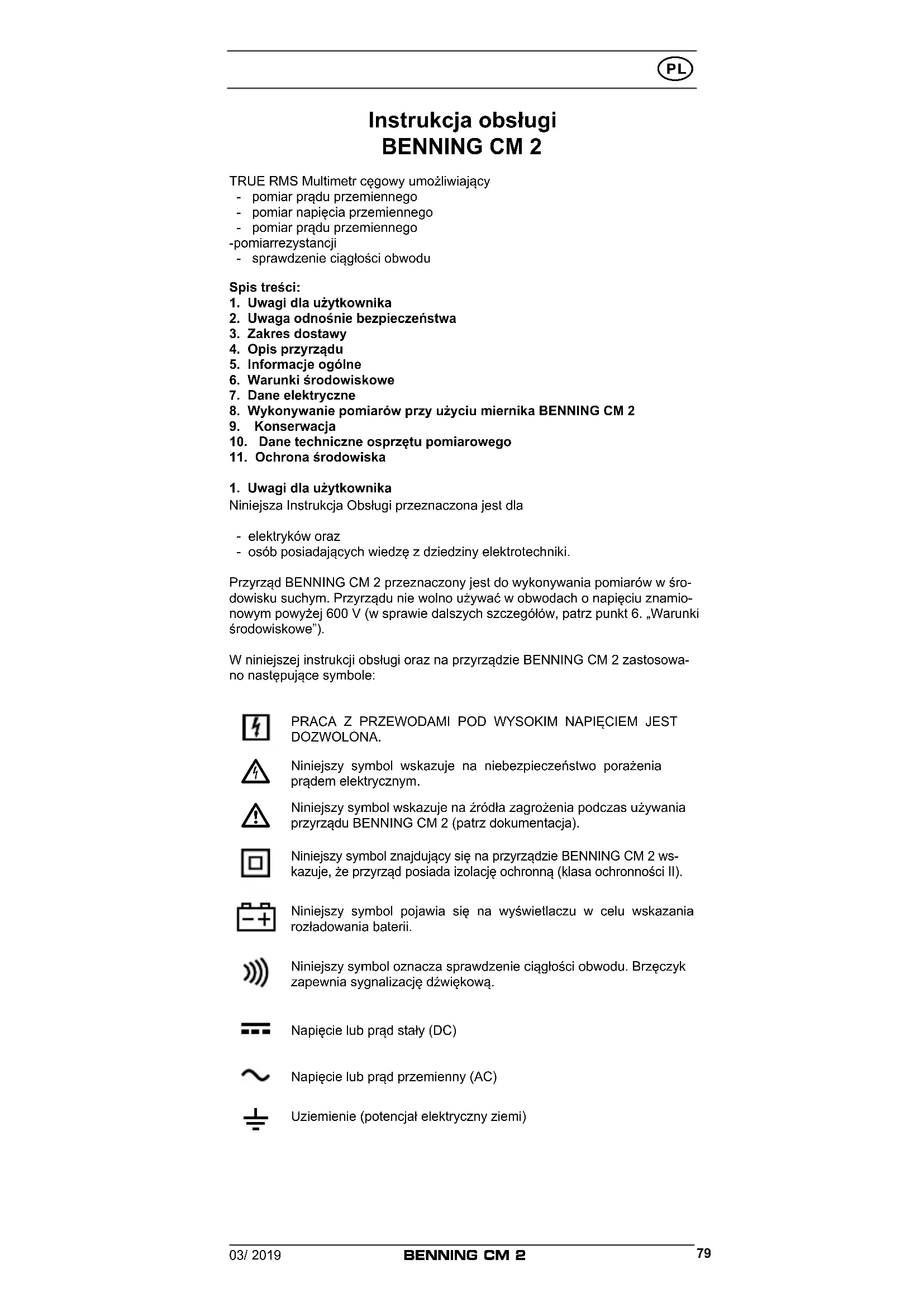 PL

Instrukcja obsługi
BENNING CM 2

TRUE RMS Multimetr cęgowy umożliwiający
- pomiar prądu przemiennego
- pomiar napięcia przemiennego
- pomiar prądu przemiennego
-pomiarrezystancji
- sprawdzenie ciągłości obwodu

Spis treści:
1. Uwagi dla użytkownika
2. Uwaga odnośnie bezpieczeństwa
3. Zakres dostawy
4. Opis przyrządu
5. Informacje ogólne
6. Warunki środowiskowe
7. Dane elektryczne
8. Wykonywanie pomiarów przy użyciu miernika BENNING CM 2
9. Konserwacja
10. Dane techniczne osprzętu pomiarowego
11. Ochrona środowiska

1. Uwagi dla użytkownika
Niniejsza Instrukcja Obsługi przeznaczona jest dla

- elektryków oraz
- osób posiadających wiedzę z dziedziny elektrotechniki.

Przyrząd BENNING CM 2 przeznaczony jest do wykonywania pomiarów w środowisku suchym. Przyrządu nie wolno używać w obwodach o napięciu znamionowym powyżej 600 V (w sprawie dalszych szczegółów, patrz punkt 6. „Warunki środowiskowe").

W niniejszej instrukcji obsługi oraz na przyrządzie BENNING CM 2 zastosowano następujące symbole:

PRACA Z PRZEWODAMI POD WYSOKIM NAPIĘCIEM JEST DOZWOLONA.

Niniejszy symbol wskazuje na niebezpieczeństwo porażenia prądem elektrycznym.

Niniejszy symbol wskazuje na źródła zagrożenia podczas używania przyrządu BENNING CM 2 (patrz dokumentacja).

Niniejszy symbol znajdujący się na przyrządzie BENNING CM 2 wskazuje, że przyrząd posiada izolację ochronną (klasa ochronności II).

Niniejszy symbol pojawia się na wyświetlaczu w celu wskazania rozładowania baterii.

Niniejszy symbol oznacza sprawdzenie ciągłości obwodu. Brzęczyk zapewnia sygnalizację dźwiękową.

Napięcie lub prąd stały (DC)

Napięcie lub prąd przemienny (AC)

Uziemienie (potencjał elektryczny ziemi)

03/ 2019 BENNING CM 2 79